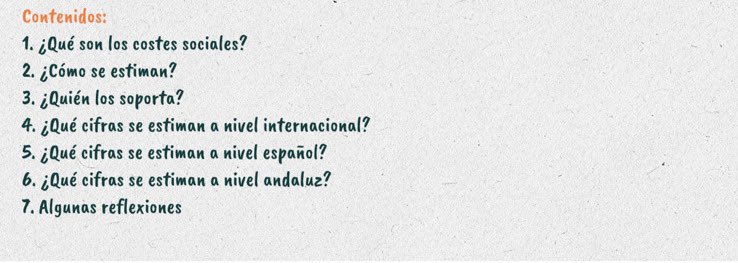 Contenidos:

1. ¿Qué son los costes sociales?
2. ¿Cómo se estiman?
3. ¿Quién los soporta?
4. ¿Qué cifras se estiman a nivel internacional?
5. ¿Qué cifras se estiman a nivel español?
6. ¿Qué cifras se estiman a nivel andaluz?
7. Algunas reflexiones